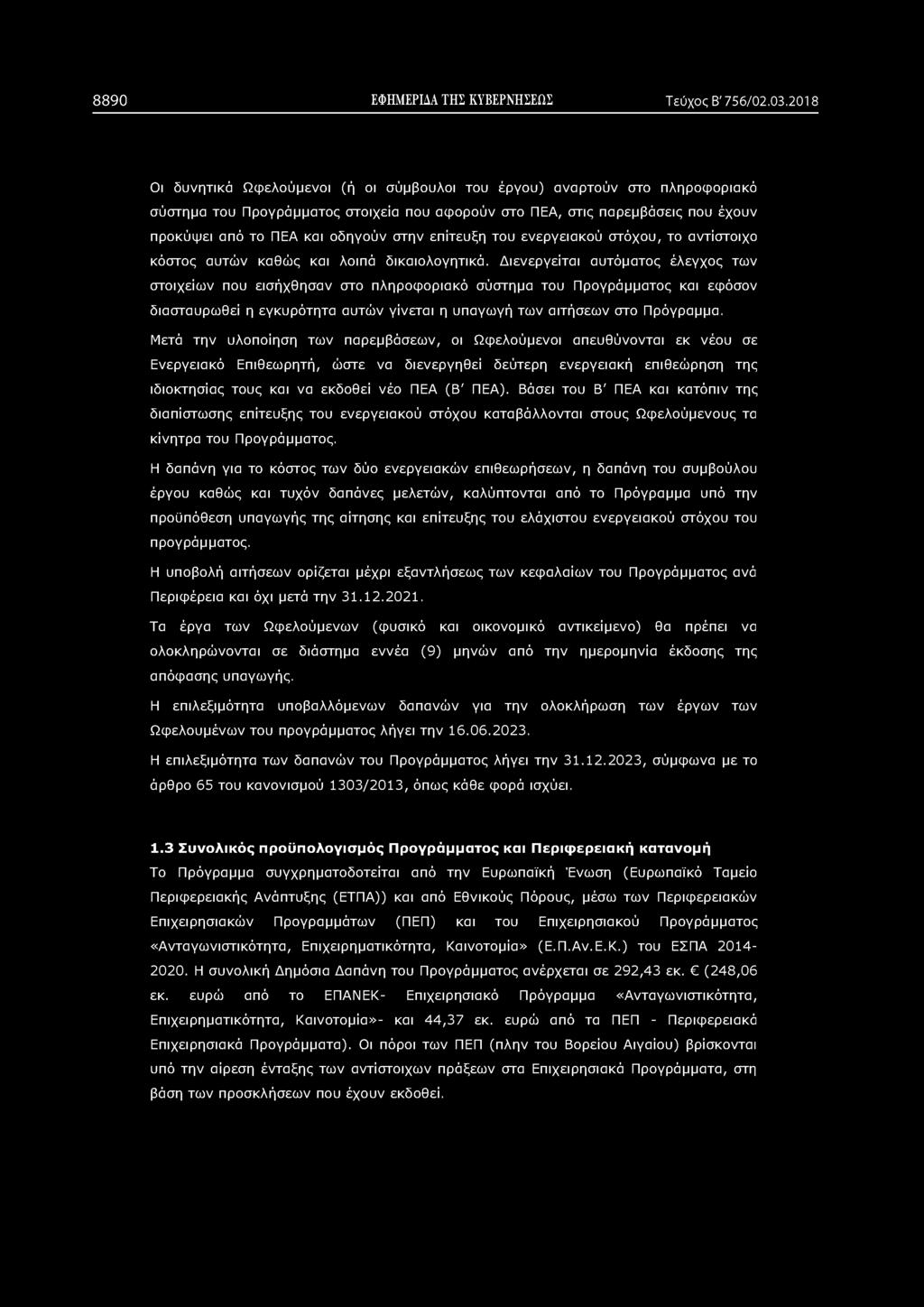 8890 ΕΦΗΜΕΡΙΔΑ ΤΗΣ ΚΥΒΕΡΝΗΣΕΩΣ Τεύχος Β' 756/02.03.2018

Οι δυνητικά Ωφελούμενοι (ή οι σύμβουλοι του έργου) αναρτούν στο πληροφοριακό σύστημα του Προγράμματος στοιχεία που αφορούν στο ΠΕΑ, στις παρεμβάσεις που έχουν προκύψει από το ΠΕΑ και οδηγούν στην επίτευξη του ενεργειακού στόχου, το αντίστοιχο κόστος αυτών καθώς και λοιπά δικαιολογητικά. Διενεργείται αυτόματος έλεγχος των στοιχείων που εισήχθησαν στο πληροφοριακό σύστημα του Προγράμματος και εφόσον διασταυρωθεί η εγκυρότητα αυτών γίνεται η υπαγωγή των αιτήσεων στο Πρόγραμμα.

Μετά την υλοποίηση των παρεμβάσεων, οι Ωφελούμενοι απευθύνονται εκ νέου σε Ενεργειακό Επιθεωρητή, ώστε να διενεργηθεί δεύτερη ενεργειακή επιθεώρηση της ιδιοκτησίας τους και να εκδοθεί νέο ΠΕΑ (Β' ΠΕΑ). Βάσει του Β' ΠΕΑ και κατόπιν της διαπίστωσης επίτευξης του ενεργειακού στόχου καταβάλλονται στους Ωφελούμενους τα κίνητρα του Προγράμματος.

Η δαπάνη για το κόστος των δύο ενεργειακών επιθεωρήσεων, η δαπάνη του συμβούλου έργου καθώς και τυχόν δαπάνες μελετών, καλύπτονται από το Πρόγραμμα υπό την προϋπόθεση υπαγωγής της αίτησης και επίτευξης του ελάχιστου ενεργειακού στόχου του προγράμματος.

Η υποβολή αιτήσεων ορίζεται μέχρι εξαντλήσεως των κεφαλαίων του Προγράμματος ανά Περιφέρεια και όχι μετά την 31.12.2021.

Τα έργα των Ωφελούμενων (φυσικό και οικονομικό αντικείμενο) θα πρέπει να ολοκληρώνονται σε διάστημα εννέα (9) μηνών από την ημερομηνία έκδοσης της απόφασης υπαγωγής.

Η επιλεξιμότητα υποβαλλόμενων δαπανών για την ολοκλήρωση των έργων των Ωφελουμένων του προγράμματος λήγει την 16.06.2023.

Η επιλεξιμότητα των δαπανών του Προγράμματος λήγει την 31.12.2023, σύμφωνα με το άρθρο 65 του κανονισμού 1303/2013, όπως κάθε φορά ισχύει.

1.3 Συνολικός προϋπολογισμός Προγράμματος και Περιφερειακή κατανομή
Το Πρόγραμμα συγχρηματοδοτείται από την Ευρωπαϊκή Ένωση (Ευρωπαϊκό Ταμείο Περιφερειακής Ανάπτυξης (ΕΤΠΑ)) και από Εθνικούς Πόρους, μέσω των Περιφερειακών Επιχειρησιακών Προγραμμάτων (ΠΕΠ) και του Επιχειρησιακού Προγράμματος «Ανταγωνιστικότητα, Επιχειρηματικότητα, Καινοτομία» (Ε.Π.Αν.Ε.Κ.) του ΕΣΠΑ 2014-2020. Η συνολική Δημόσια Δαπάνη του Προγράμματος ανέρχεται σε 292,43 εκ. € (248,06 εκ. ευρώ από το ΕΠΑΝΕΚ- Επιχειρησιακό Πρόγραμμα «Ανταγωνιστικότητα, Επιχειρηματικότητα, Καινοτομία»- και 44,37 εκ. ευρώ από τα ΠΕΠ - Περιφερειακά Επιχειρησιακά Προγράμματα). Οι πόροι των ΠΕΠ (πλην του Βορείου Αιγαίου) βρίσκονται υπό την αίρεση ένταξης των αντίστοιχων πράξεων στα Επιχειρησιακά Προγράμματα, στη βάση των προσκλήσεων που έχουν εκδοθεί.